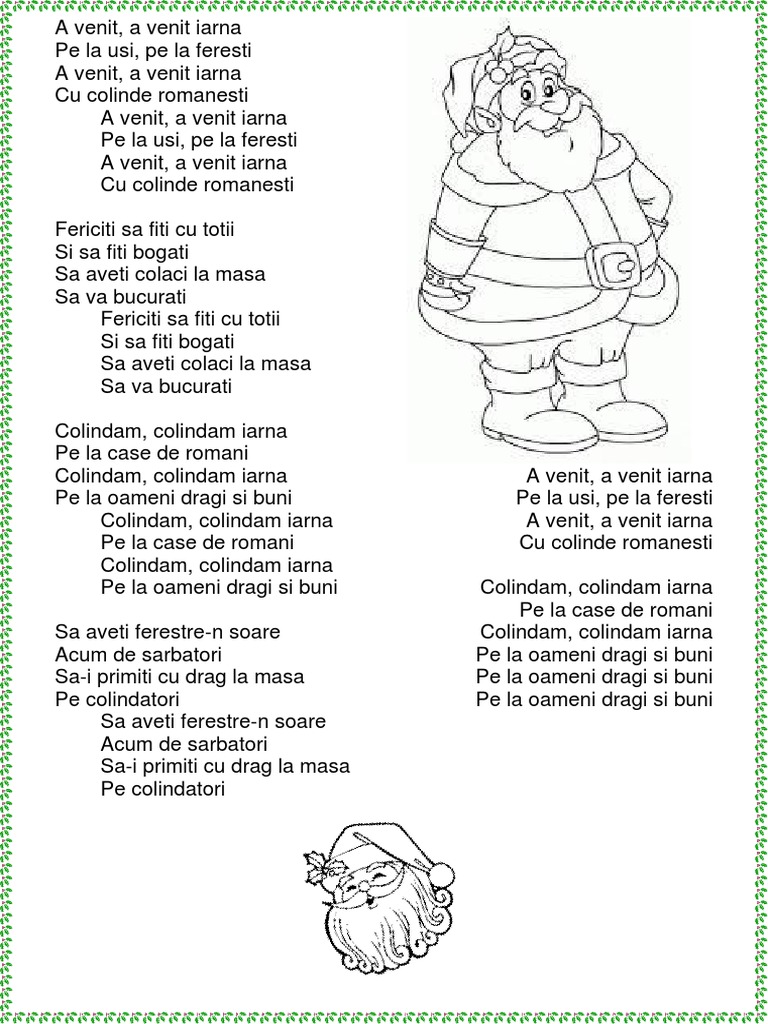 A venit, a venit iarna
Pe la usi, pe la feresti
A venit, a venit iarna
Cu colinde romanesti
A venit, a venit iarna
Pe la usi, pe la feresti
A venit, a venit iarna
Cu colinde romanesti

Fericiti sa fiti cu totii
Si sa fiti bogati
Sa aveti colaci la masa
Sa va bucurati
Fericiti sa fiti cu totii
Si sa fiti bogati
Sa aveti colaci la masa
Sa va bucurati

Colindam, colindam iarna
Pe la case de romani
Colindam, colindam iarna
Pe la oameni dragi si buni
Colindam, colindam iarna
Pe la case de romani
Colindam, colindam iarna
Pe la oameni dragi si buni

Sa aveti ferestre-n soare
Acum de sarbatori
Sa-i primiti cu drag la masa
Pe colindatori
Sa aveti ferestre-n soare
Acum de sarbatori
Sa-i primiti cu drag la masa
Pe colindatori

A venit, a venit iarna
Pe la usi, pe la feresti
A venit, a venit iarna
Cu colinde romanesti

Colindam, colindam iarna
Pe la case de romani
Colindam, colindam iarna
Pe la oameni dragi si buni
Pe la oameni dragi si buni
Pe la oameni dragi si buni